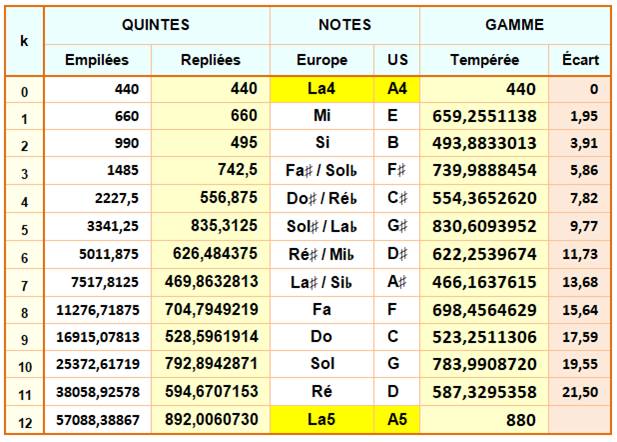 | k | QUINTES | | NOTES | | GAMME | |
|---|---|---|---|---|---|---|
| | Empilées | Repliées | Europe | US | Tempérée | Écart |
| 0 | 440 | 440 | La4 | A4 | 440 | 0 |
| 1 | 660 | 660 | Mi | E | 659,2551138 | 1,95 |
| 2 | 990 | 495 | Si | B | 493,8833013 | 3,91 |
| 3 | 1485 | 742,5 | Fa♯ / Sol♭ | F♯ | 739,9888454 | 5,86 |
| 4 | 2227,5 | 556,875 | Do♯ / Ré♭ | C♯ | 554,3652620 | 7,82 |
| 5 | 3341,25 | 835,3125 | Sol♯ / La♭ | G♯ | 830,6093952 | 9,77 |
| 6 | 5011,875 | 626,484375 | Ré♯ / Mi♭ | D♯ | 622,2539674 | 11,73 |
| 7 | 7517,8125 | 469,8632813 | La♯ / Si♭ | A♯ | 466,1637615 | 13,68 |
| 8 | 11276,71875 | 704,7949219 | Fa | F | 698,4564629 | 15,64 |
| 9 | 16915,07813 | 528,5961914 | Do | C | 523,2511306 | 17,59 |
| 10 | 25372,61719 | 792,8942871 | Sol | G | 783,9908720 | 19,55 |
| 11 | 38058,92578 | 594,6707153 | Ré | D | 587,3295358 | 21,50 |
| 12 | 57088,38867 | 892,0060730 | La5 | A5 | 880 | |